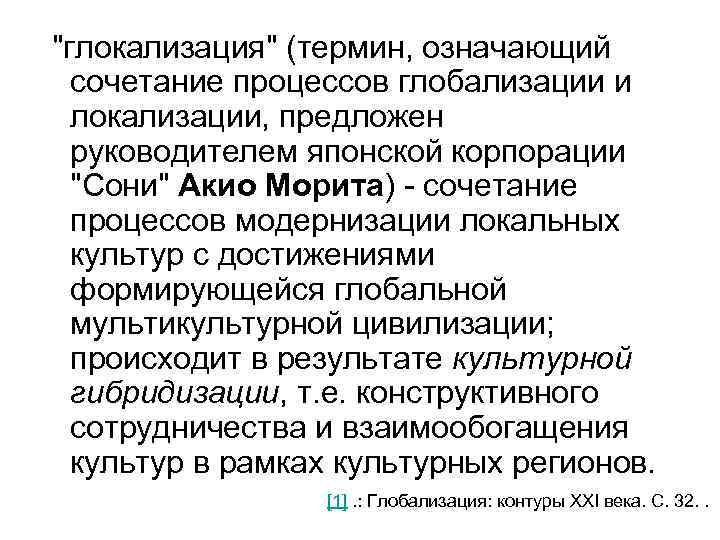 "глокализация" (термин, означающий сочетание процессов глобализации и локализации, предложен руководителем японской корпорации "Сони" Акио Морита) - сочетание процессов модернизации локальных культур с достижениями формирующейся глобальной мультикультурной цивилизации; происходит в результате культурной гибридизации, т.е. конструктивного сотрудничества и взаимообогащения культур в рамках культурных регионов.

[1] .: Глобализация: контуры XXI века. С. 32. .